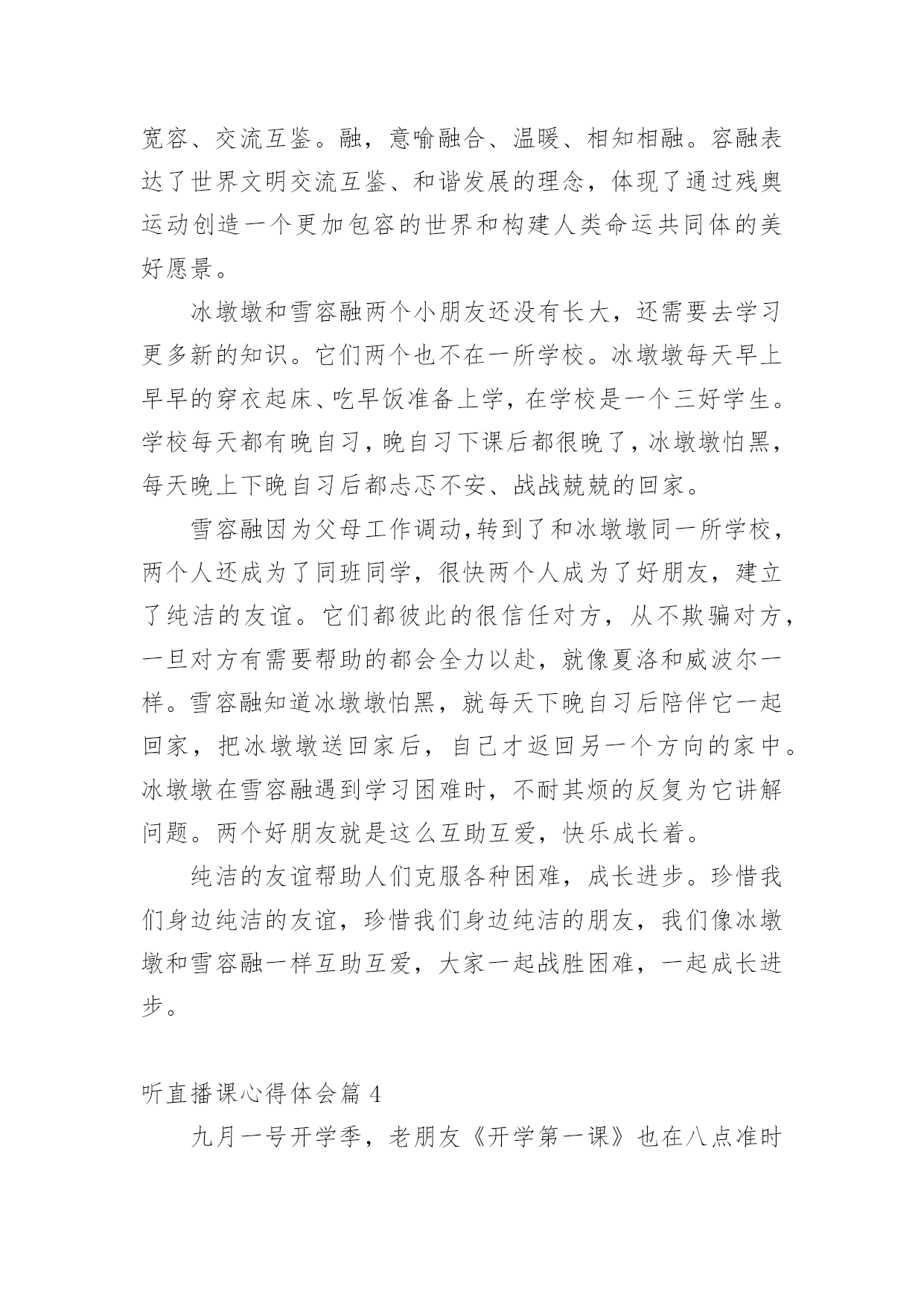 宽容、交流互鉴。融，意喻融合、温暖、相知相融。容融表达了世界文明交流互鉴、和谐发展的理念，体现了通过残奥运动创造一个更加包容的世界和构建人类命运共同体的美好愿景。

冰墩墩和雪容融两个小朋友还没有长大，还需要去学习更多新的知识。它们两个也不在一所学校。冰墩墩每天早上早早的穿衣起床、吃早饭准备上学，在学校是一个三好学生。学校每天都有晚自习，晚自习下课后都很晚了，冰墩墩怕黑，每天晚上下晚自习后都忐忑不安、战战兢兢的回家。

雪容融因为父母工作调动，转到了和冰墩墩同一所学校，两个人还成为了同班同学，很快两个人成为了好朋友，建立了纯洁的友谊。它们都彼此的很信任对方，从不欺骗对方，一旦对方有需要帮助的都会全力以赴，就像夏洛和威波尔一样。雪容融知道冰墩墩怕黑，就每天下晚自习后陪伴它一起回家，把冰墩墩送回家后，自己才返回另一个方向的家中。冰墩墩在雪容融遇到学习困难时，不耐其烦的反复为它讲解问题。两个好朋友就是这么互助互爱，快乐成长着。

纯洁的友谊帮助人们克服各种困难，成长进步。珍惜我们身边纯洁的友谊，珍惜我们身边纯洁的朋友，我们像冰墩墩和雪容融一样互助互爱，大家一起战胜困难，一起成长进步。

听直播课心得体会篇 4

九月一号开学季，老朋友《开学第一课》也在八点准时